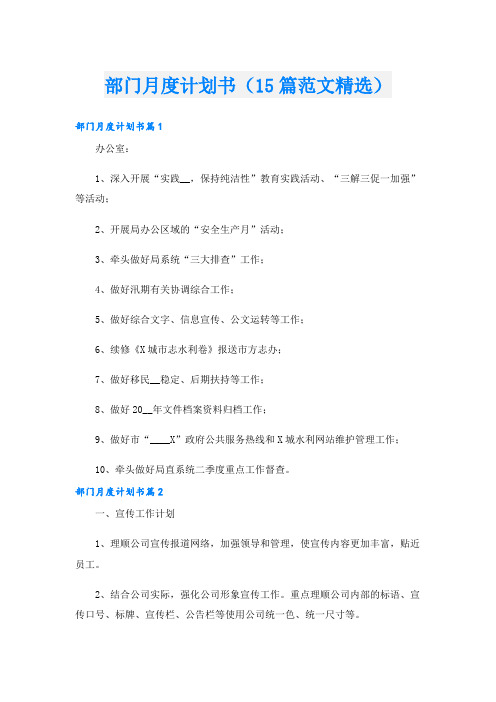 部门月度计划书（15篇范文精选）

部门月度计划书篇1

办公室：

1、深入开展“实践__，保持纯洁性”教育实践活动、“三解三促一加强”等活动；

2、开展局办公区域的“安全生产月”活动；

3、牵头做好局系统“三大排查”工作；

4、做好汛期有关协调综合工作；

5、做好综合文字、信息宣传、公文运转等工作；

6、续修《X城市志水利卷》报送市方志办；

7、做好移民__稳定、后期扶持等工作；

8、做好20__年文件档案资料归档工作；

9、做好市“____X”政府公共服务热线和X城水利网站维护管理工作；

10、牵头做好局直系统二季度重点工作督查。

部门月度计划书篇2

一、宣传工作计划

1、理顺公司宣传报道网络，加强领导和管理，使宣传内容更加丰富，贴近员工。

2、结合公司实际，强化公司形象宣传工作。重点理顺公司内部的标语、宣传口号、标牌、宣传栏、公告栏等使用公司统一色、统一尺寸等。